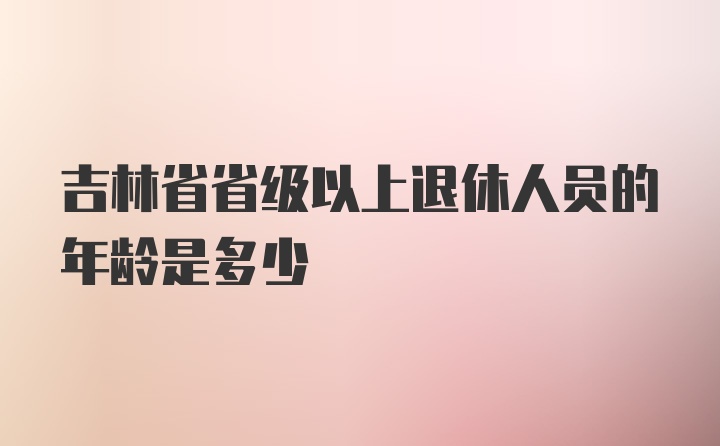 吉林省省级以上退休人员的年龄是多少